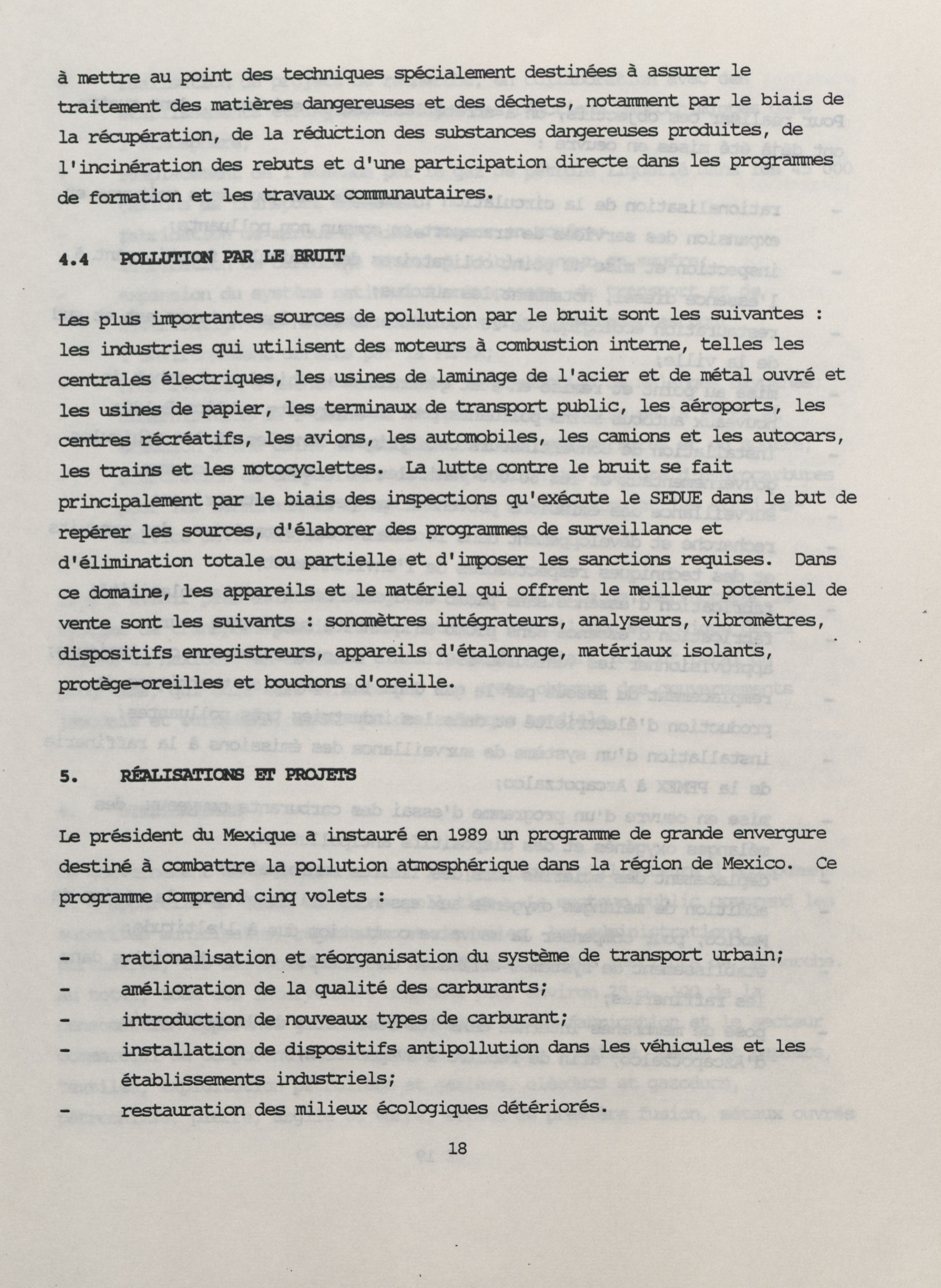 à mettre au point des techniques spécialement destinées à assurer le traitement des matières dangereuses et des déchets, notamment par le biais de la récupération, de la réduction des substances dangereuses produites, de l'incinération des rebuts et d'une participation directe dans les programmes de formation et les travaux communautaires.

4.4 POLLUTION PAR LE BRUIT

Les plus importantes sources de pollution par le bruit sont les suivantes : les industries qui utilisent des moteurs à combustion interne, telles les centrales électriques, les usines de laminage de l'acier et de métal ouvré et les usines de papier, les terminaux de transport public, les aéroports, les centres récréatifs, les avions, les automobiles, les camions et les autocars, les trains et les motocyclettes. La lutte contre le bruit se fait principalement par le biais des inspections qu'exécute le SEDUE dans le but de repérer les sources, d'élaborer des programmes de surveillance et d'élimination totale ou partielle et d'imposer les sanctions requises. Dans ce domaine, les appareils et le matériel qui offrent le meilleur potentiel de vente sont les suivants : sonomètres intégrateurs, analyseurs, vibromètres, dispositifs enregistreurs, appareils d'étalonnage, matériaux isolants, protège-oreilles et bouchons d'oreille.

5. RÉALISATIONS ET PROJETS

Le président du Mexique a instauré en 1989 un programme de grande envergure destiné à combattre la pollution atmosphérique dans la région de Mexico. Ce programme comprend cinq volets :

- rationalisation et réorganisation du système de transport urbain;
- amélioration de la qualité des carburants;
- introduction de nouveaux types de carburant;
- installation de dispositifs antipollution dans les véhicules et les établissements industriels;
- restauration des milieux écologiques détériorés.

18